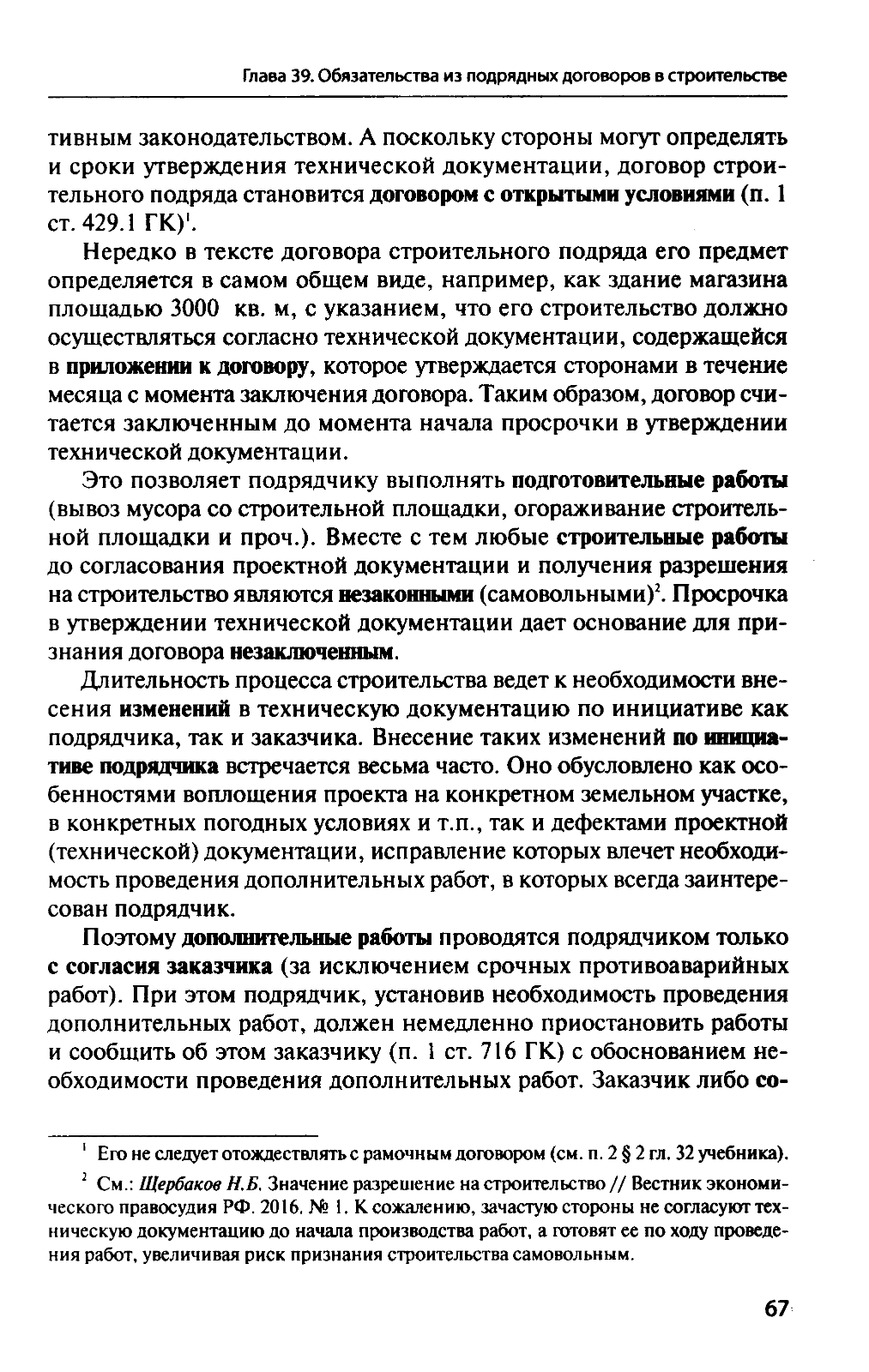 Глава 39. Обязательства из подрядных договоров в строительстве

тивным законодательством. А поскольку стороны могут определять и сроки утверждения технической документации, договор строительного подряда становится договором с открытыми условиями (п. 1 ст. 429.1 ГК)$^1$.

Нередко в тексте договора строительного подряда его предмет определяется в самом общем виде, например, как здание магазина площадью 3000 кв. м, с указанием, что его строительство должно осуществляться согласно технической документации, содержащейся в приложении к договору, которое утверждается сторонами в течение месяца с момента заключения договора. Таким образом, договор считается заключенным до момента начала просрочки в утверждении технической документации.

Это позволяет подрядчику выполнять подготовительные работы (вывоз мусора со строительной площадки, огораживание строительной площадки и проч.). Вместе с тем любые строительные работы до согласования проектной документации и получения разрешения на строительство являются незаконными (самовольными)$^2$. Просрочка в утверждении технической документации дает основание для признания договора незаключенным.

Длительность процесса строительства ведет к необходимости внесения изменений в техническую документацию по инициативе как подрядчика, так и заказчика. Внесение таких изменений по инициативе подрядчика встречается весьма часто. Оно обусловлено как особенностями воплощения проекта на конкретном земельном участке, в конкретных погодных условиях и т.п., так и дефектами проектной (технической) документации, исправление которых влечет необходимость проведения дополнительных работ, в которых всегда заинтересован подрядчик.

Поэтому дополнительные работы проводятся подрядчиком только с согласия заказчика (за исключением срочных противоаварийных работ). При этом подрядчик, установив необходимость проведения дополнительных работ, должен немедленно приостановить работы и сообщить об этом заказчику (п. 1 ст. 716 ГК) с обоснованием необходимости проведения дополнительных работ. Заказчик либо со-

$^1$ Его не следует отождествлять с рамочным договором (см. п. 2 § 2 гл. 32 учебника).

$^2$ См.: Щербаков Н.Б. Значение разрешение на строительство // Вестник экономического правосудия РФ. 2016. № 1. К сожалению, зачастую стороны не согласуют техническую документацию до начала производства работ, а готовят ее по ходу проведения работ, увеличивая риск признания строительства самовольным.

67